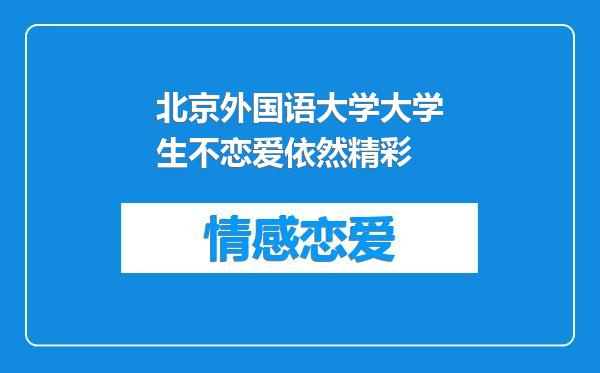 北京外国语大学大学生不恋爱依然精彩

情感恋爱